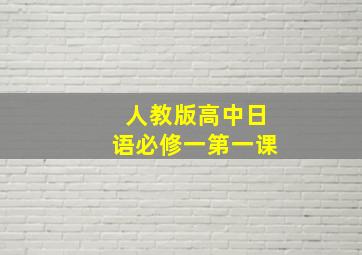 人教版高中日语必修一第一课